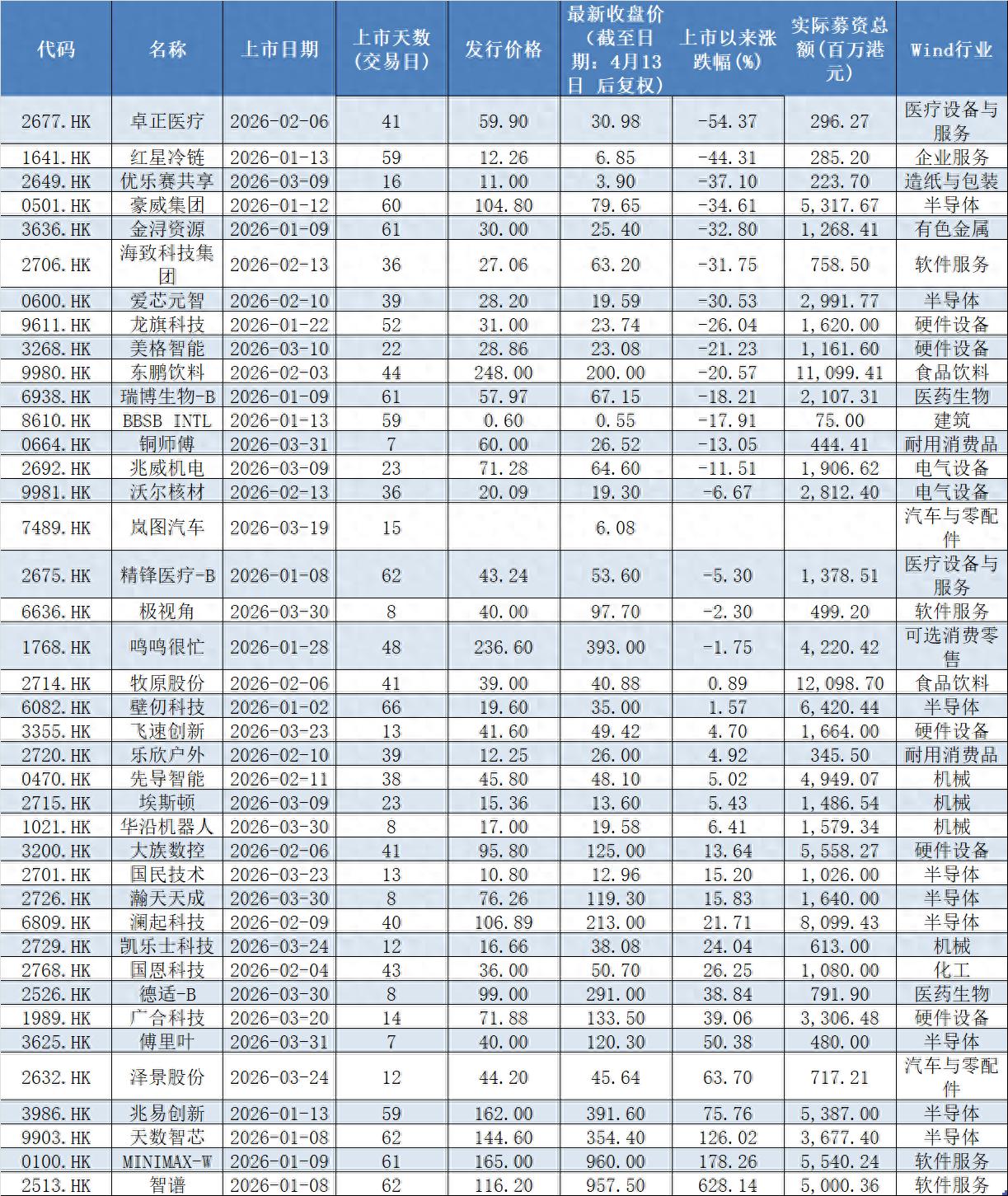 | 代码 | 名称 | 上市日期 | 上市天数（交易日） | 发行价格 | 最新收盘价（截至日期：4月13日 后复权） | 上市以来涨跌幅（%） | 实际募资总额（百万港元） | Wind行业 |
|---|---|---|---|---|---|---|---|---|
| 2677.HK | 卓正医疗 | 2026-02-06 | 41 | 59.90 | 30.98 | -54.37 | 296.27 | 医疗设备与服务 |
| 1641.HK | 红星冷链 | 2026-01-13 | 59 | 12.26 | 6.85 | -44.31 | 285.20 | 企业服务 |
| 2649.HK | 优乐赛共享 | 2026-03-09 | 16 | 11.00 | 3.90 | -37.10 | 223.70 | 造纸与包装 |
| 0501.HK | 豪威集团 | 2026-01-12 | 60 | 104.80 | 79.65 | -34.61 | 5,317.67 | 半导体 |
| 3636.HK | 金浔资源 | 2026-01-09 | 61 | 30.00 | 25.40 | -32.80 | 1,268.41 | 有色金属 |
| 2706.HK | 海致科技集团 | 2026-02-13 | 36 | 27.06 | 63.20 | -31.75 | 758.50 | 软件服务 |
| 0600.HK | 爱芯元智 | 2026-02-10 | 39 | 28.20 | 19.59 | -30.53 | 2,991.77 | 半导体 |
| 9611.HK | 龙旗科技 | 2026-01-22 | 52 | 31.00 | 23.74 | -26.04 | 1,620.00 | 硬件设备 |
| 3268.HK | 美格智能 | 2026-03-10 | 22 | 28.86 | 23.08 | -21.23 | 1,161.60 | 硬件设备 |
| 9980.HK | 东鹏饮料 | 2026-02-03 | 44 | 248.00 | 200.00 | -20.57 | 11,099.41 | 食品饮料 |
| 6938.HK | 瑞博生物-B | 2026-01-09 | 61 | 57.97 | 67.15 | -18.21 | 2,107.31 | 医药生物 |
| 8610.HK | BBSB INTL | 2026-01-13 | 59 | 0.60 | 0.55 | -17.91 | 75.00 | 建筑 |
| 0664.HK | 铜师傅 | 2026-03-31 | 7 | 60.00 | 26.52 | -13.05 | 444.41 | 耐用消费品 |
| 2692.HK | 兆威机电 | 2026-03-09 | 23 | 71.28 | 64.60 | -11.51 | 1,906.62 | 电气设备 |
| 9981.HK | 沃尔核材 | 2026-02-13 | 36 | 20.09 | 19.30 | -6.67 | 2,812.40 | 电气设备 |
| 7489.HK | 岚图汽车 | 2026-03-19 | 15 | | 6.08 | | | 汽车与零配件 |
| 2675.HK | 精锋医疗-B | 2026-01-08 | 62 | 43.24 | 53.60 | -5.30 | 1,378.51 | 医疗设备与服务 |
| 6636.HK | 极视角 | 2026-03-30 | 8 | 40.00 | 97.70 | -2.30 | 499.20 | 软件服务 |
| 1768.HK | 鸣鸣很忙 | 2026-01-28 | 48 | 236.60 | 393.00 | -1.75 | 4,220.42 | 可选消费零售 |
| 2714.HK | 牧原股份 | 2026-02-06 | 41 | 39.00 | 40.88 | 0.89 | 12,098.70 | 食品饮料 |
| 6082.HK | 壁仞科技 | 2026-01-02 | 66 | 19.60 | 35.00 | 1.57 | 6,420.44 | 半导体 |
| 3355.HK | 飞速创新 | 2026-03-23 | 13 | 41.60 | 49.42 | 4.70 | 1,664.00 | 硬件设备 |
| 2720.HK | 乐欣户外 | 2026-02-10 | 39 | 12.25 | 26.00 | 4.92 | 345.50 | 耐用消费品 |
| 0470.HK | 先导智能 | 2026-02-11 | 38 | 45.80 | 48.10 | 5.02 | 4,949.07 | 机械 |
| 2715.HK | 埃斯顿 | 2026-03-09 | 23 | 15.36 | 13.60 | 5.43 | 1,486.54 | 机械 |
| 1021.HK | 华沿机器人 | 2026-03-30 | 8 | 17.00 | 19.58 | 6.41 | 1,579.34 | 机械 |
| 3200.HK | 大族数控 | 2026-02-06 | 41 | 95.80 | 125.00 | 13.64 | 5,558.27 | 硬件设备 |
| 2701.HK | 国民技术 | 2026-03-23 | 13 | 10.80 | 12.96 | 15.20 | 1,026.00 | 半导体 |
| 2726.HK | 瀚天天成 | 2026-03-30 | 8 | 76.26 | 119.30 | 15.83 | 1,640.00 | 半导体 |
| 6809.HK | 澜起科技 | 2026-02-09 | 40 | 106.89 | 213.00 | 21.71 | 8,099.43 | 半导体 |
| 2729.HK | 凯乐士科技 | 2026-03-24 | 12 | 16.66 | 38.08 | 24.04 | 613.00 | 机械 |
| 2768.HK | 国恩科技 | 2026-02-04 | 43 | 36.00 | 50.70 | 26.25 | 1,080.00 | 化工 |
| 2526.HK | 德适-B | 2026-03-30 | 8 | 99.00 | 291.00 | 38.84 | 791.90 | 医药生物 |
| 1989.HK | 广合科技 | 2026-03-20 | 14 | 71.88 | 133.50 | 39.06 | 3,306.48 | 硬件设备 |
| 3625.HK | 傅里叶 | 2026-03-31 | 7 | 40.00 | 120.30 | 50.38 | 480.00 | 半导体 |
| 2632.HK | 泽景股份 | 2026-03-24 | 12 | 44.20 | 45.64 | 63.70 | 717.21 | 汽车与零配件 |
| 3986.HK | 兆易创新 | 2026-01-13 | 59 | 162.00 | 391.60 | 75.76 | 5,387.00 | 半导体 |
| 9903.HK | 天数智芯 | 2026-01-08 | 62 | 144.60 | 354.40 | 126.02 | 3,677.40 | 半导体 |
| 0100.HK | MINIMAX-W | 2026-01-09 | 61 | 165.00 | 960.00 | 178.26 | 5,540.24 | 软件服务 |
| 2513.HK | 智谱 | 2026-01-08 | 62 | 116.20 | 957.50 | 628.14 | 5,000.36 | 软件服务 |